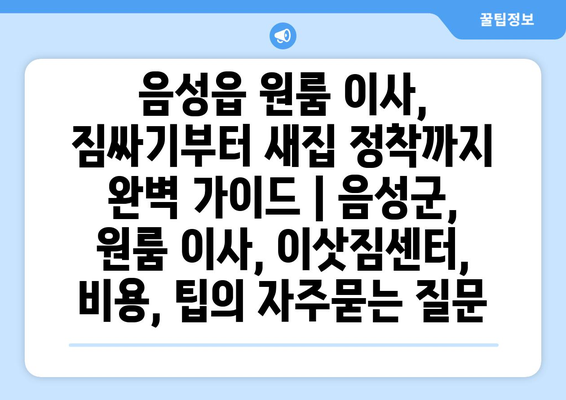 꿀팁정보

음성읍 원룸 이사, 짐싸기부터 새집 정착까지 완벽 가이드 | 음성군, 원룸 이사, 이삿짐센터, 비용, 팁의 자주묻는 질문